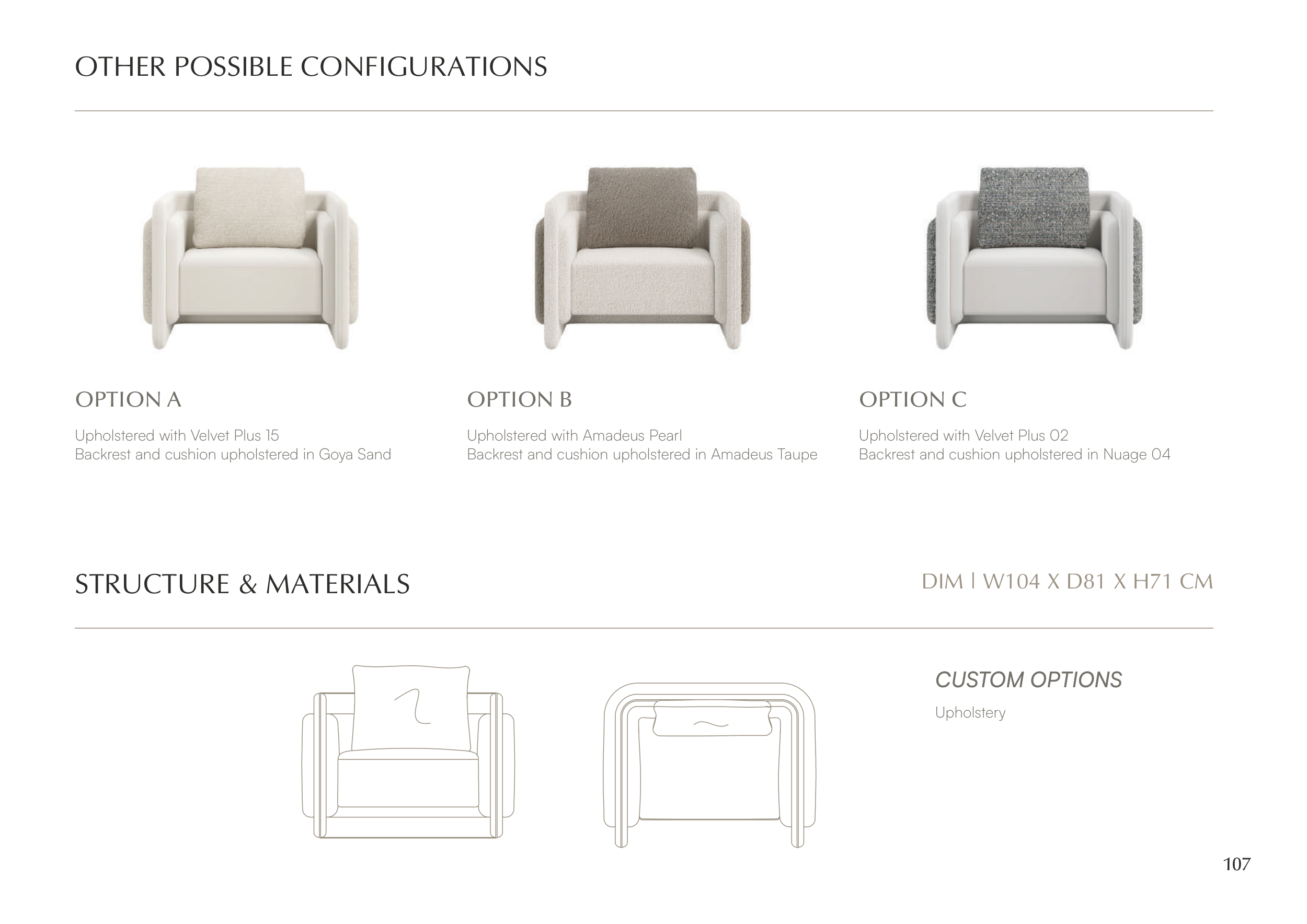 OTHER POSSIBLE CONFIGURATIONS

OPTION A

Upholstered with Velvet Plus 15
Backrest and cushion upholstered in Goya Sand

OPTION B

Upholstered with Amadeus Pearl
Backrest and cushion upholstered in Amadeus Taupe

OPTION C

Upholstered with Velvet Plus 02
Backrest and cushion upholstered in Nuage 04

STRUCTURE & MATERIALS

DIM | W104 X D81 X H71 CM

CUSTOM OPTIONS

Upholstery

107